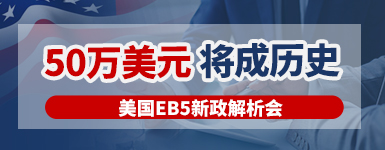 50万美元 将成历史

美国EB5新政解析会